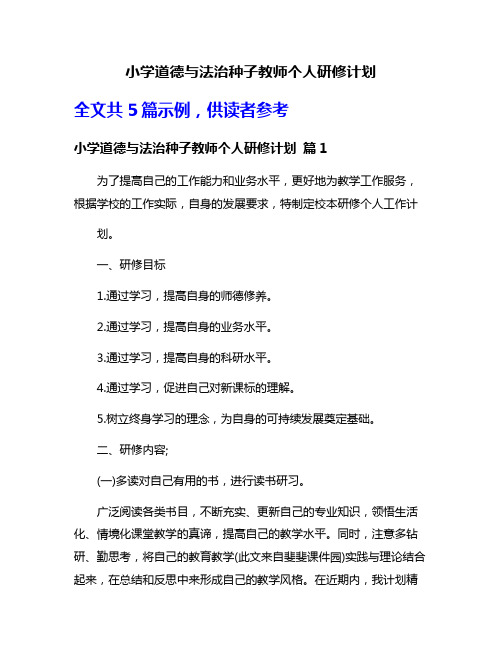 小学道德与法治种子教师个人研修计划

全文共 5 篇示例，供读者参考

小学道德与法治种子教师个人研修计划 篇 1

为了提高自己的工作能力和业务水平，更好地为教学工作服务，根据学校的工作实际，自身的发展要求，特制定校本研修个人工作计划。

一、研修目标

1.通过学习，提高自身的师德修养。

2.通过学习，提高自身的业务水平。

3.通过学习，提高自身的科研水平。

4.通过学习，促进自己对新课标的理解。

5.树立终身学习的理念，为自身的可持续发展奠定基础。

二、研修内容;

(一)多读对自己有用的书，进行读书研习。

广泛阅读各类书目，不断充实、更新自己的专业知识，领悟生活化、情境化课堂教学的真谛，提高自己的教学水平。同时，注意多钻研、勤思考，将自己的教育教学(此文来自斐斐课件园)实践与理论结合起来，在总结和反思中来形成自己的教学风格。在近期内，我计划精